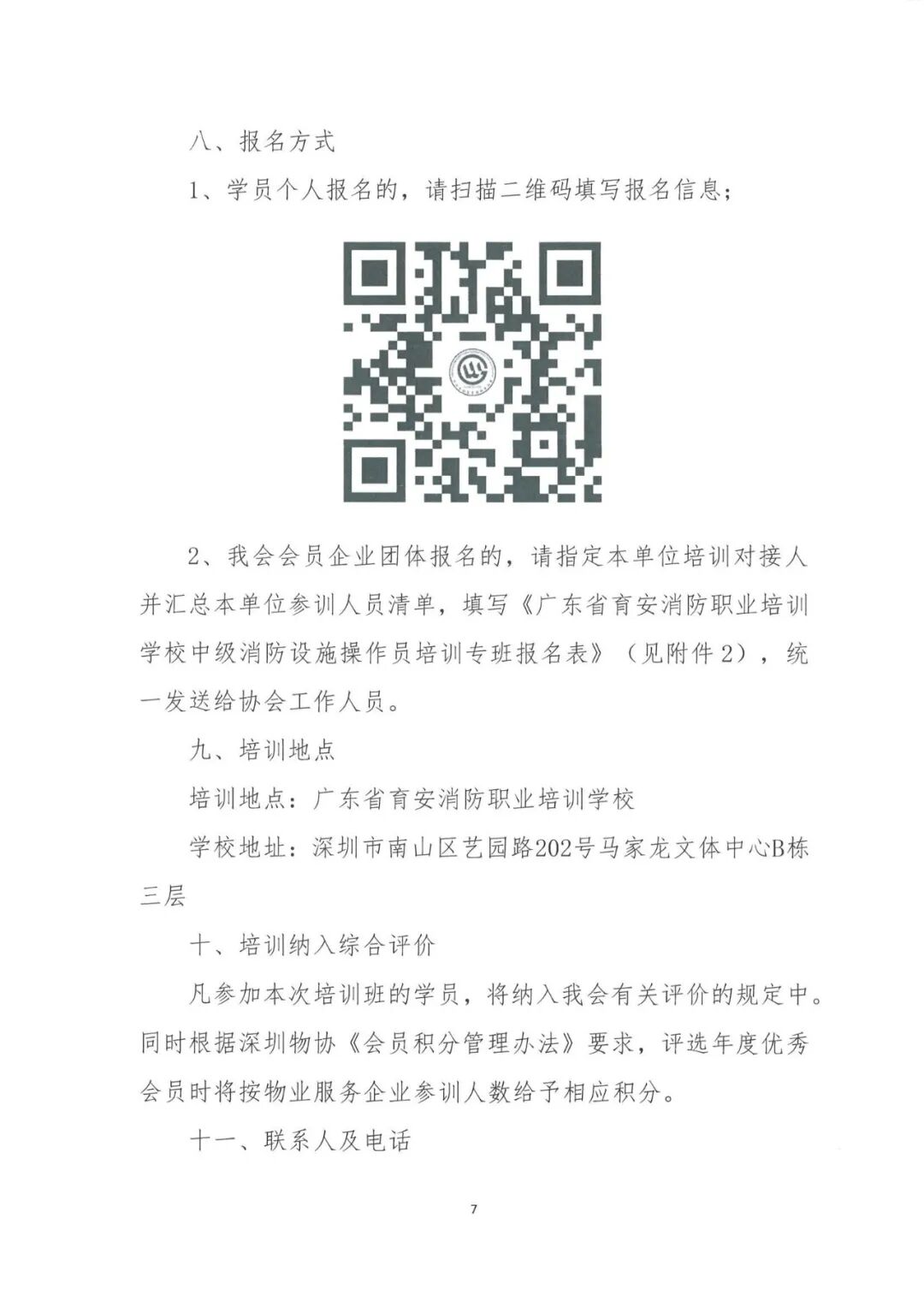 八、报名方式

1、学员个人报名的，请扫描二维码填写报名信息；

2、我会会员企业团体报名的，请指定本单位培训对接人并汇总本单位参训人员清单，填写《广东省育安消防职业培训学校中级消防设施操作员培训专班报名表》（见附件2），统一发送给协会工作人员。

九、培训地点

培训地点：广东省育安消防职业培训学校

学校地址：深圳市南山区艺园路202号马家龙文体中心B栋三层

十、培训纳入综合评价

凡参加本次培训班的学员，将纳入我会有关评价的规定中。同时根据深圳物协《会员积分管理办法》要求，评选年度优秀会员时将按物业服务企业参训人数给予相应积分。

十一、联系人及电话

7